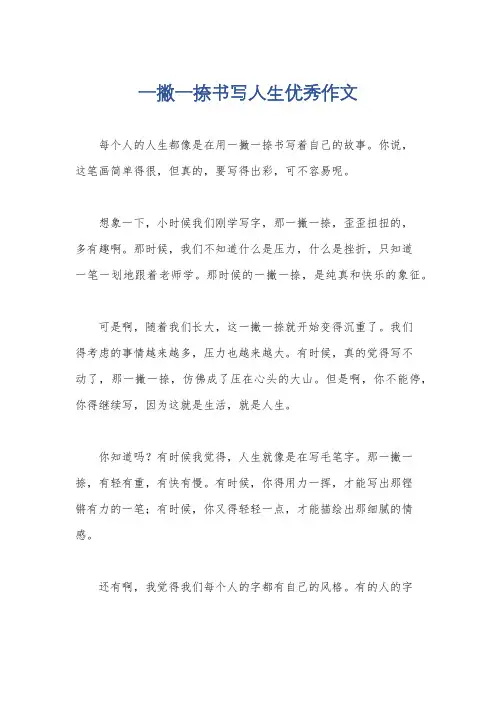 一撇一捺书写人生优秀作文

每个人的人生都像是在用一撇一捺书写着自己的故事。你说，这笔画简单得很，但真的，要写得出彩，可不容易呢。

想象一下，小时候我们刚学写字，那一撇一捺，歪歪扭扭的，多有趣啊。那时候，我们不知道什么是压力，什么是挫折，只知道一笔一划地跟着老师学。那时候的一撇一捺，是纯真和快乐的象征。

可是啊，随着我们长大，这一撇一捺就开始变得沉重了。我们得考虑的事情越来越多，压力也越来越大。有时候，真的觉得写不动了，那一撇一捺，仿佛成了压在心头的大山。但是啊，你不能停，你得继续写，因为这就是生活，就是人生。

你知道吗？有时候我觉得，人生就像是在写毛笔字。那一撇一捺，有轻有重，有快有慢。有时候，你得用力一挥，才能写出那铿锵有力的一笔；有时候，你又得轻轻一点，才能描绘出那细腻的情感。

还有啊，我觉得我们每个人的字都有自己的风格。有的人的字